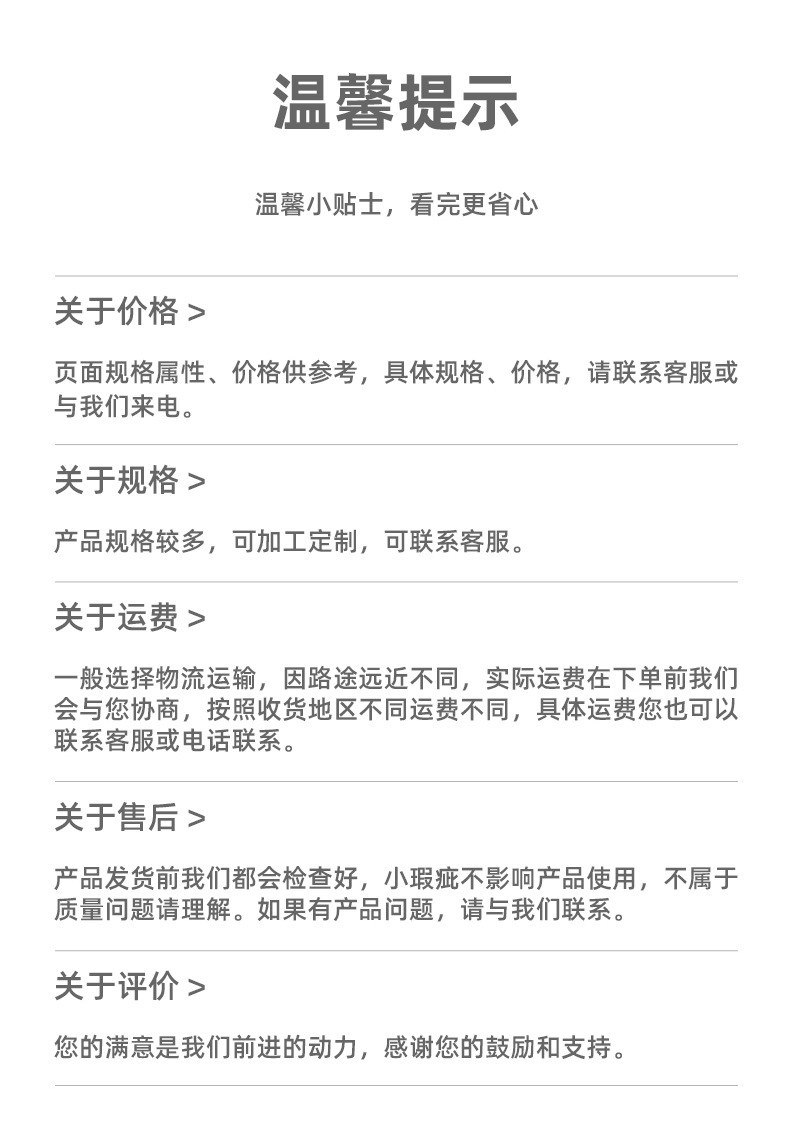 温馨提示

温馨小贴士，看完更省心

关于价格 >

页面规格属性、价格供参考，具体规格、价格，请联系客服或与我们来电。

关于规格 >

产品规格较多，可加工定制，可联系客服。

关于运费 >

一般选择物流运输，因路途远近不同，实际运费在下单前我们会与您协商，按照收货地区不同运费不同，具体运费您也可以联系客服或电话联系。

关于售后 >

产品发货前我们都会检查好，小瑕疵不影响产品使用，不属于质量问题请理解。如果有产品问题，请与我们联系。

关于评价 >

您的满意是我们前进的动力，感谢您的鼓励和支持。